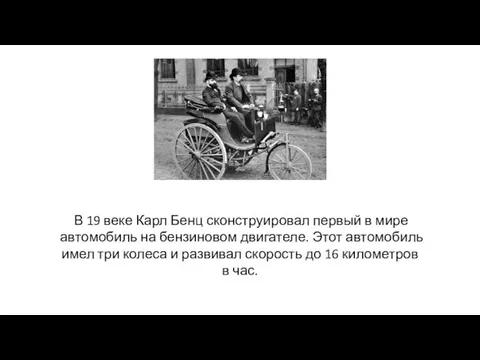 В 19 веке Карл Бенц сконструировал первый в мире автомобиль на бензиновом двигателе. Этот автомобиль имел три колеса и развивал скорость до 16 километров в час.